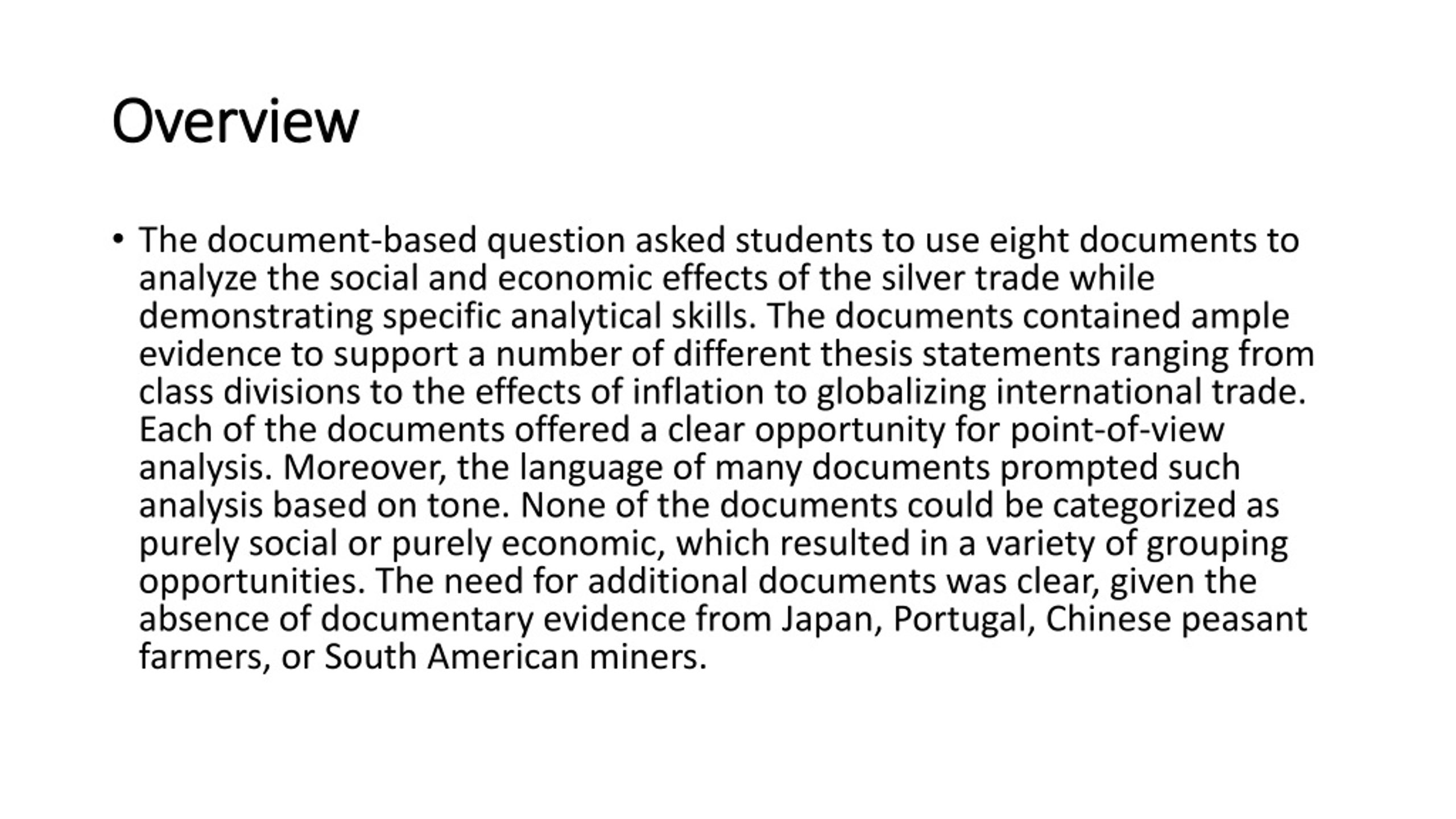 Overview

• The document-based question asked students to use eight documents to analyze the social and economic effects of the silver trade while demonstrating specific analytical skills. The documents contained ample evidence to support a number of different thesis statements ranging from class divisions to the effects of inflation to globalizing international trade. Each of the documents offered a clear opportunity for point-of-view analysis. Moreover, the language of many documents prompted such analysis based on tone. None of the documents could be categorized as purely social or purely economic, which resulted in a variety of grouping opportunities. The need for additional documents was clear, given the absence of documentary evidence from Japan, Portugal, Chinese peasant farmers, or South American miners.